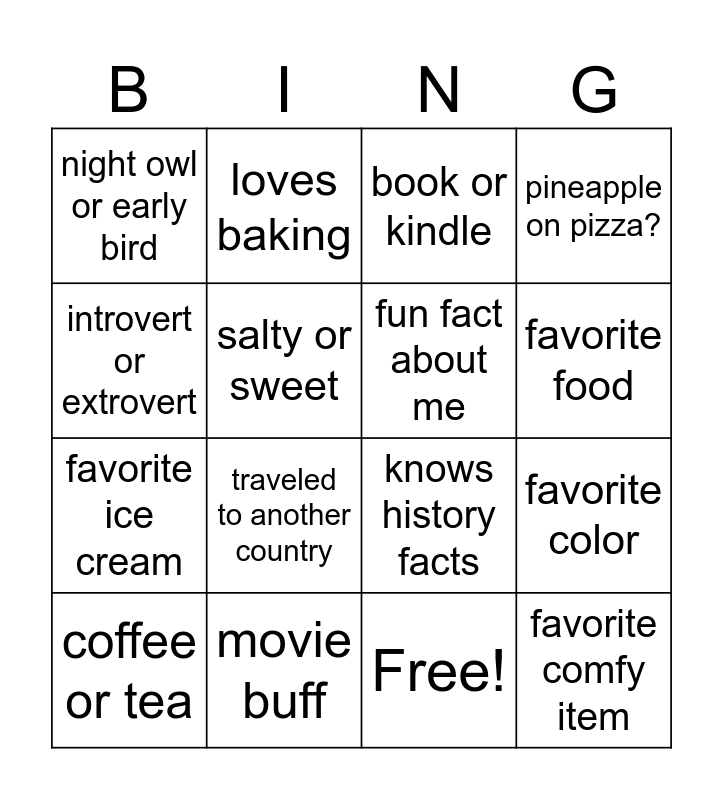 | B | I | N | G |
|---|---|---|---|
| night owl or early bird | loves baking | book or kindle | pineapple on pizza? |
| introvert or extrovert | salty or sweet | fun fact about me | favorite food |
| favorite ice cream | traveled to another country | knows history facts | favorite color |
| coffee or tea | movie buff | Free! | favorite comfy item |